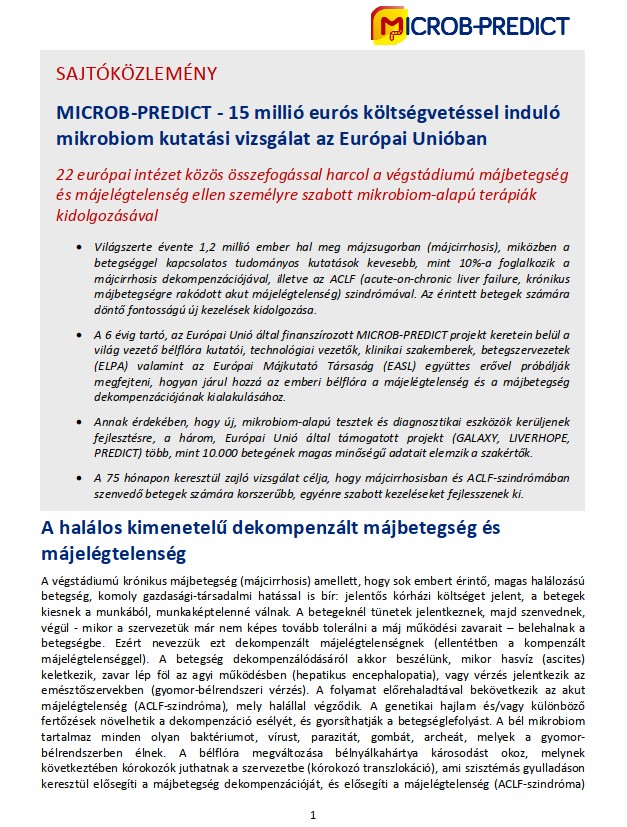 MICROB-PREDICT

SAJTÓKÖZLEMÉNY

MICROB-PREDICT - 15 millió eurós költségvetéssel induló mikrobiom kutatási vizsgálat az Európai Unióban

22 európai intézet közös összefogással harcol a végstádiumú májbetegség és májelégtelenség ellen személyre szabott mikrobiom-alapú terápiák kidolgozásával

• Világszerte évente 1,2 millió ember hal meg májzsugorban (májcirrhosis), miközben a betegséggel kapcsolatos tudományos kutatások kevesebb, mint 10%-a foglalkozik a májcirrhosis dekompenzációjával, illetve az ACLF (acute-on-chronic liver failure, krónikus májbetegségre rakódott akut májelégtelenség) szindrómával. Az érintett betegek számára döntő fontosságú új kezelések kidolgozása.

• A 6 évig tartó, az Európai Unió által finanszírozott MICROB-PREDICT projekt keretein belül a világ vezető bélflóra kutatói, technológiai vezetők, klinikai szakemberek, betegszervezetek (ELPA) valamint az Európai Májkutató Társaság (EASL) együttes erővel próbálják megfejteni, hogyan járul hozzá az emberi bélflóra a májelégtelenség és a májbetegség dekompenzációjának kialakulásához.

• Annak érdekében, hogy új, mikrobiom-alapú tesztek és diagnosztikai eszközök kerüljenek fejlesztésre, a három, Európai Unió által támogatott projekt (GALAXY, LIVERHOPE, PREDICT) több, mint 10.000 betegének magas minőségű adatait elemzik a szakértők.

• A 75 hónapon keresztül zajló vizsgálat célja, hogy májcirrhosisban és ACLF-szindrómában szenvedő betegek számára korszerűbb, egyénre szabott kezeléseket fejlesszenek ki.

A halálos kimenetelű dekompenzált májbetegség és májelégtelenség

A végstádiumú krónikus májbetegség (májcirrhosis) amellett, hogy sok embert érintő, magas halálozású betegség, komoly gazdasági-társadalmi hatással is bír: jelentős kórházi költséget jelent, a betegek kiesnek a munkából, munkaképtelenné válnak. A betegeknél tünetek jelentkeznek, majd szenvednek, végül - mikor a szervezetük már nem képes tovább tolerálni a máj működési zavarait – belehalnak a betegségbe. Ezért nevezzük ezt dekompenzált májelégtelenségnek (ellentétben a kompenzált májelégtelenséggel). A betegség dekompenzálódásáról akkor beszélünk, mikor hasvíz (ascites) keletkezik, zavar lép föl az agyi működésben (hepatikus encephalopatia), vagy vérzés jelentkezik az emésztőszervekben (gyomor-bélrendszeri vérzés). A folyamat előrehaladtával bekövetkezik az akut májelégtelenség (ACLF-szindróma), mely halállal végződik. A genetikai hajlam és/vagy különböző fertőzések növelhetik a dekompenzáció esélyét, és gyorsíthatják a betegséglefolyást. A bél mikrobiom tartalmaz minden olyan baktériumot, vírust, parazitát, gombát, archeát, melyek a gyomor-bélrendszerben élnek. A bélflóra megváltozása bélnyálkahártya károsodást okoz, melynek következtében kórokozók juthatnak a szervezetbe (kórokozó transzlokáció), ami szisztémás gyulladáson keresztül elősegíti a májbetegség dekompenzációját, és elősegíti a májelégtelenség (ACLF-szindróma)

1